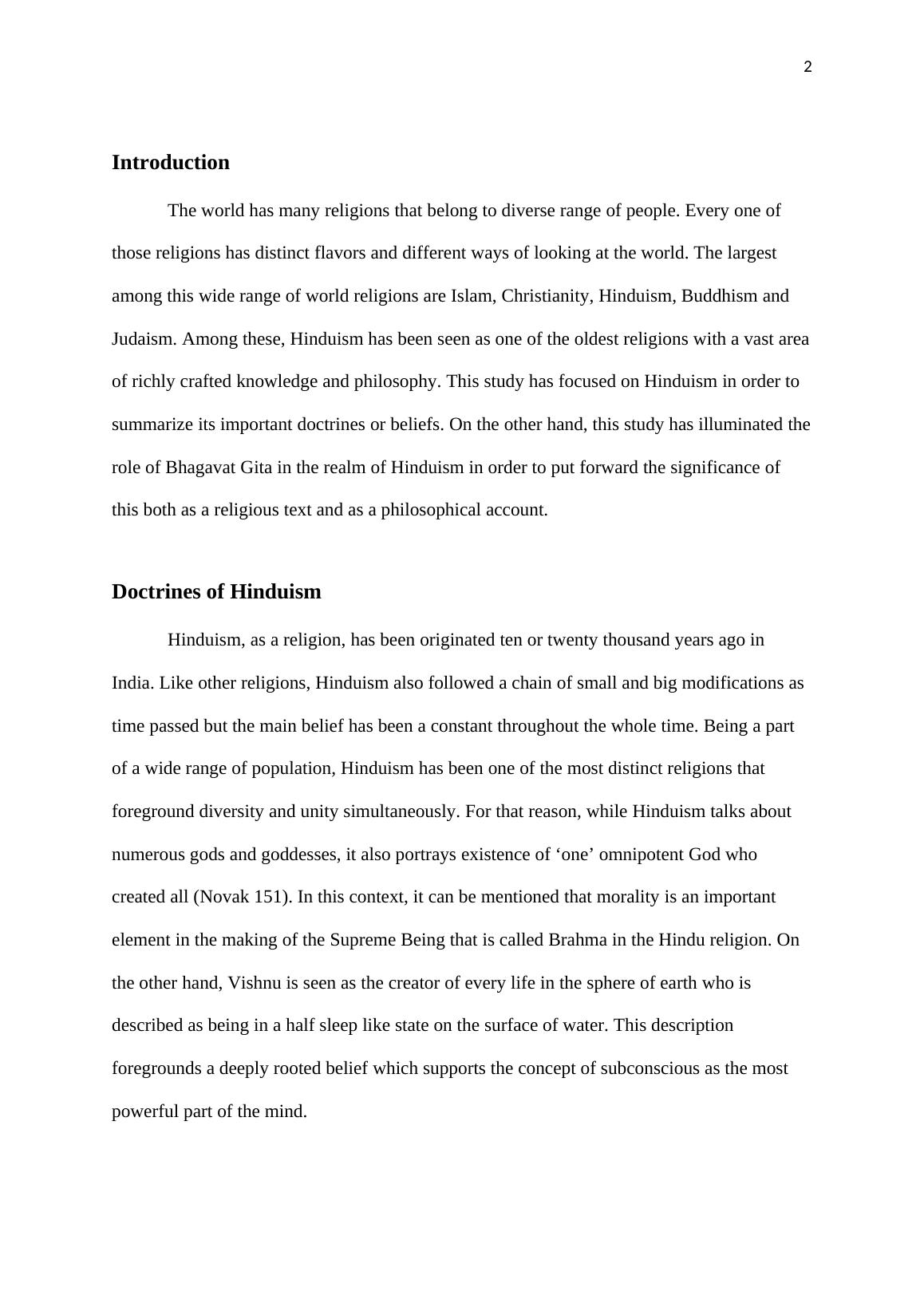 2

Introduction

The world has many religions that belong to diverse range of people. Every one of those religions has distinct flavors and different ways of looking at the world. The largest among this wide range of world religions are Islam, Christianity, Hinduism, Buddhism and Judaism. Among these, Hinduism has been seen as one of the oldest religions with a vast area of richly crafted knowledge and philosophy. This study has focused on Hinduism in order to summarize its important doctrines or beliefs. On the other hand, this study has illuminated the role of Bhagavat Gita in the realm of Hinduism in order to put forward the significance of this both as a religious text and as a philosophical account.

Doctrines of Hinduism

Hinduism, as a religion, has been originated ten or twenty thousand years ago in India. Like other religions, Hinduism also followed a chain of small and big modifications as time passed but the main belief has been a constant throughout the whole time. Being a part of a wide range of population, Hinduism has been one of the most distinct religions that foreground diversity and unity simultaneously. For that reason, while Hinduism talks about numerous gods and goddesses, it also portrays existence of ‘one’ omnipotent God who created all (Novak 151). In this context, it can be mentioned that morality is an important element in the making of the Supreme Being that is called Brahma in the Hindu religion. On the other hand, Vishnu is seen as the creator of every life in the sphere of earth who is described as being in a half sleep like state on the surface of water. This description foregrounds a deeply rooted belief which supports the concept of subconscious as the most powerful part of the mind.